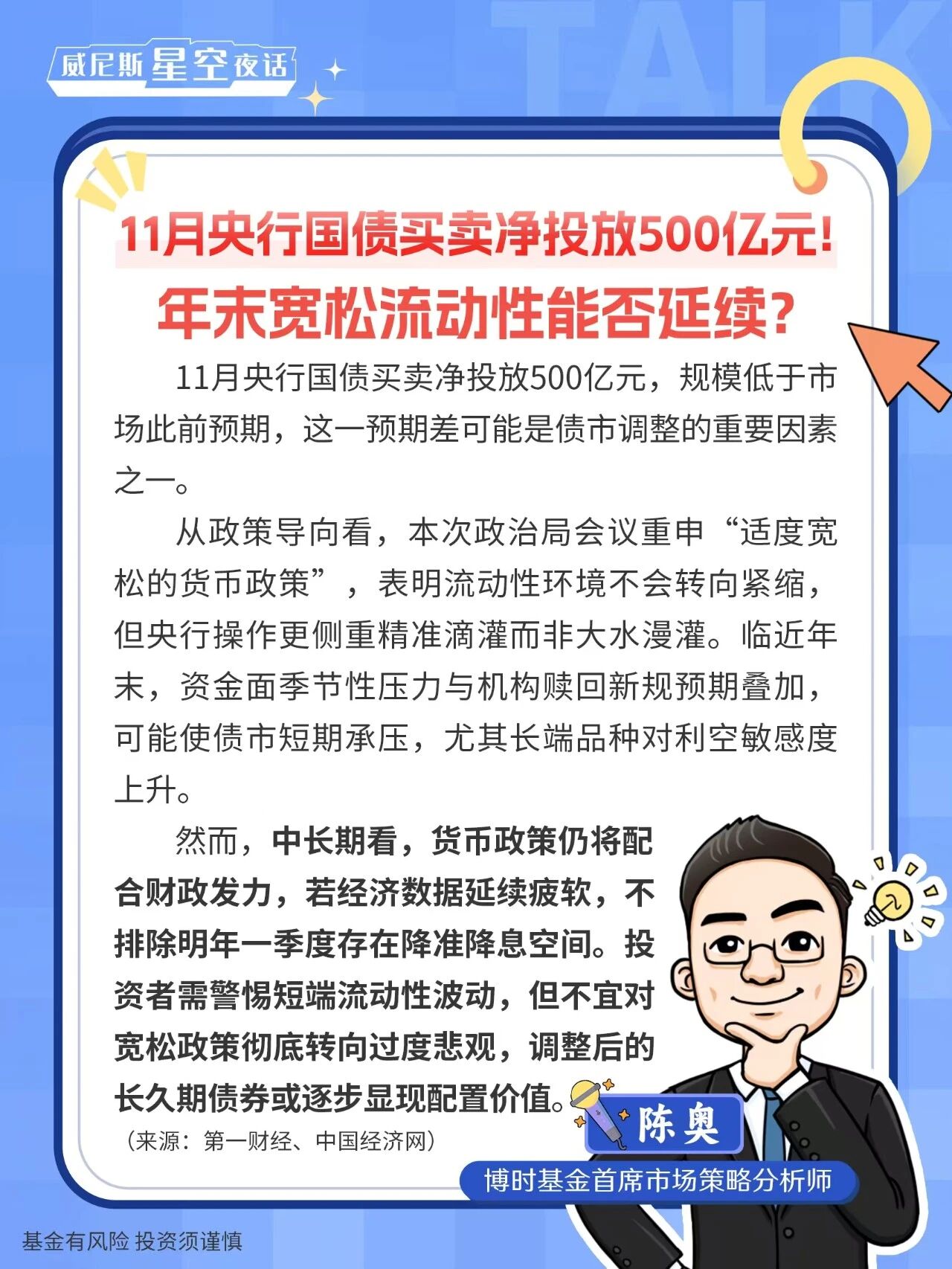 威尼斯星空夜话

TALK

11月央行国债买卖净投放500亿元！
年末宽松流动性能否延续？

11月央行国债买卖净投放500亿元，规模低于市场此前预期，这一预期差可能是债市调整的重要因素之一。

从政策导向看，本次政治局会议重申“适度宽松的货币政策”，表明流动性环境不会转向紧缩，但央行操作更侧重精准滴灌而非大水漫灌。临近年末，资金面季节性压力与机构赎回新规预期叠加，可能使债市短期承压，尤其长端品种对利空敏感度上升。

然而，中长期看，货币政策仍将配合财政发力，若经济数据延续疲软，不排除明年一季度存在降准降息空间。投资者需警惕短端流动性波动，但不宜对宽松政策彻底转向过度悲观，调整后的长久期债券或逐步显现配置价值。

（来源：第一财经、中国经济网）

陈奥
博时基金首席市场策略分析师

基金有风险 投资须谨慎